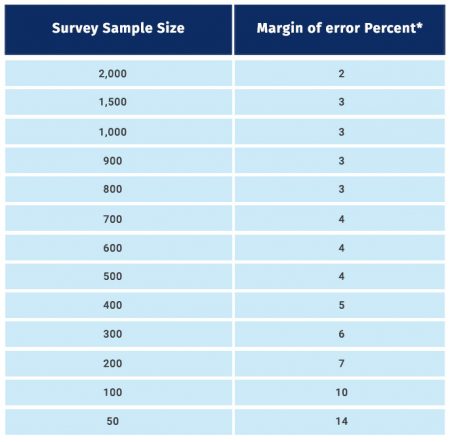 | Survey Sample Size | Margin of error Percent* |
|---|---|
| 2,000 | 2 |
| 1,500 | 3 |
| 1,000 | 3 |
| 900 | 3 |
| 800 | 3 |
| 700 | 4 |
| 600 | 4 |
| 500 | 4 |
| 400 | 5 |
| 300 | 6 |
| 200 | 7 |
| 100 | 10 |
| 50 | 14 |